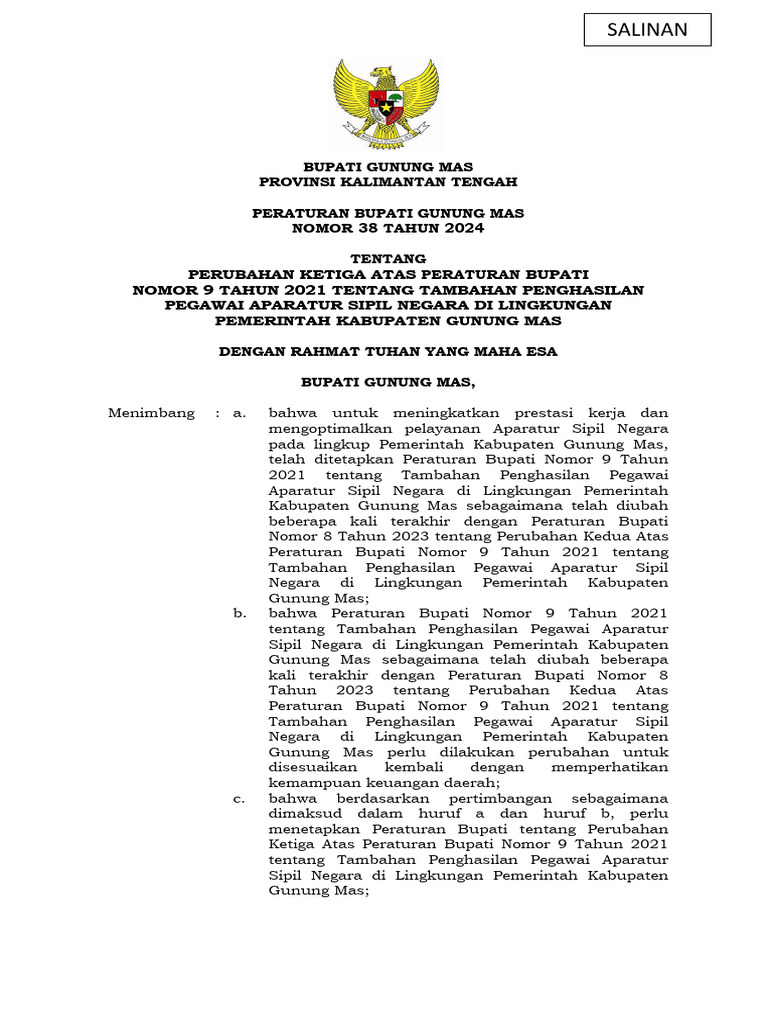 SALINAN

BUPATI GUNUNG MAS
PROVINSI KALIMANTAN TENGAH

PERATURAN BUPATI GUNUNG MAS
NOMOR 38 TAHUN 2024

TENTANG
PERUBAHAN KETIGA ATAS PERATURAN BUPATI NOMOR 9 TAHUN 2021 TENTANG TAMBAHAN PENGHASILAN PEGAWAI APARATUR SIPIL NEGARA DI LINGKUNGAN PEMERINTAH KABUPATEN GUNUNG MAS

DENGAN RAHMAT TUHAN YANG MAHA ESA

BUPATI GUNUNG MAS,

Menimbang : a. bahwa untuk meningkatkan prestasi kerja dan mengoptimalkan pelayanan Aparatur Sipil Negara pada lingkup Pemerintah Kabupaten Gunung Mas, telah ditetapkan Peraturan Bupati Nomor 9 Tahun 2021 tentang Tambahan Penghasilan Pegawai Aparatur Sipil Negara di Lingkungan Pemerintah Kabupaten Gunung Mas sebagaimana telah diubah beberapa kali terakhir dengan Peraturan Bupati Nomor 8 Tahun 2023 tentang Perubahan Kedua Atas Peraturan Bupati Nomor 9 Tahun 2021 tentang Tambahan Penghasilan Pegawai Aparatur Sipil Negara di Lingkungan Pemerintah Kabupaten Gunung Mas;

b. bahwa Peraturan Bupati Nomor 9 Tahun 2021 tentang Tambahan Penghasilan Pegawai Aparatur Sipil Negara di Lingkungan Pemerintah Kabupaten Gunung Mas sebagaimana telah diubah beberapa kali terakhir dengan Peraturan Bupati Nomor 8 Tahun 2023 tentang Perubahan Kedua Atas Peraturan Bupati Nomor 9 Tahun 2021 tentang Tambahan Penghasilan Pegawai Aparatur Sipil Negara di Lingkungan Pemerintah Kabupaten Gunung Mas perlu dilakukan perubahan untuk disesuaikan kembali dengan memperhatikan kemampuan keuangan daerah;

c. bahwa berdasarkan pertimbangan sebagaimana dimaksud dalam huruf a dan huruf b, perlu menetapkan Peraturan Bupati tentang Perubahan Ketiga Atas Peraturan Bupati Nomor 9 Tahun 2021 tentang Tambahan Penghasilan Pegawai Aparatur Sipil Negara di Lingkungan Pemerintah Kabupaten Gunung Mas;